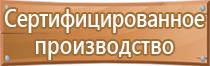 Сертифицированное производство